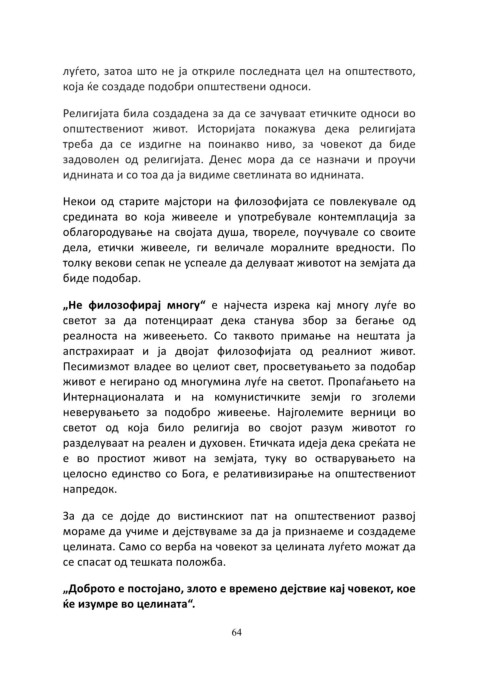 луѓето, затоа што не ја откриле последната цел на општеството, која ќе создаде подобри општествени односи.

Религијата била создадена за да се зачуваат етичките односи во општествениот живот. Историјата покажува дека религијата треба да се издигне на поинакво ниво, за човекот да биде задоволен од религијата. Денес мора да се назначи и проучи иднината и со тоа да ја видиме светлината во иднината.

Некои од старите мајстори на филозофијата се повлекувале од средината во која живееле и употребувале контемплација за облагородување на својата душа, твореле, поучувале со своите дела, етички живееле, ги величале моралните вредности. По толку векови сепак не успеале да делуваат животот на земјата да биде подобар.

„Не филозофирај многу“ е најчеста изрека кај многу луѓе во светот за да потенцираат дека станува збор за бегање од реалноста на живеењето. Со таквото примање на нештата ја апстрахираат и ја двојат филозофијата од реалниот живот. Песимизмот владее во целиот свет, просветувањето за подобар живот е негирано од многумина луѓе на светот. Пропаѓањето на Интернационалата и на комунистичките земји го зголеми неверувањето за подобро живеење. Најголемите верници во светот од која било религија во својот разум животот го разделуваат на реален и духовен. Етичката идеја дека среќата не е во простиот живот на земјата, туку во остварувањето на целосно единство со Бога, е релативизирање на општествениот напредок.

За да се дојде до вистинскиот пат на општествениот развој мораме да учиме и дејствуваме за да ја признаеме и создадеме целината. Само со верба на човекот за целината луѓето можат да се спасат од тешката положба.

„Доброто е постојано, злото е времено дејствие кај човекот, кое ќе изумре во целината“.

64